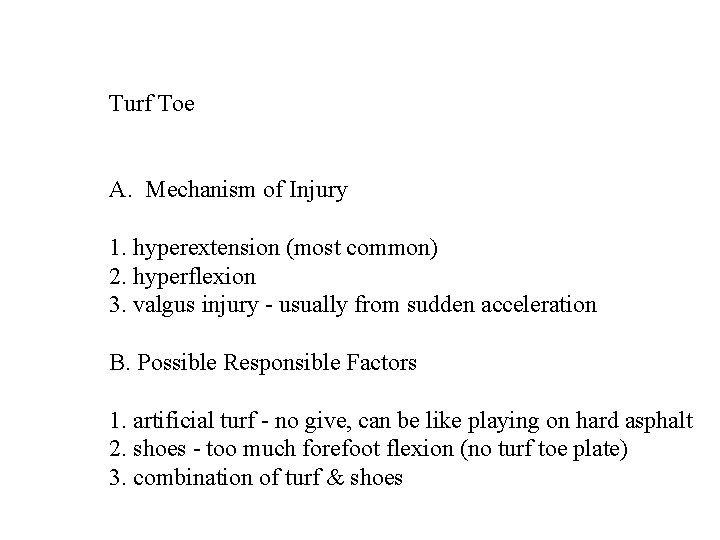 Turf Toe

A. Mechanism of Injury

1. hyperextension (most common)
2. hyperflexion
3. valgus injury - usually from sudden acceleration

B. Possible Responsible Factors

1. artificial turf - no give, can be like playing on hard asphalt
2. shoes - too much forefoot flexion (no turf toe plate)
3. combination of turf & shoes